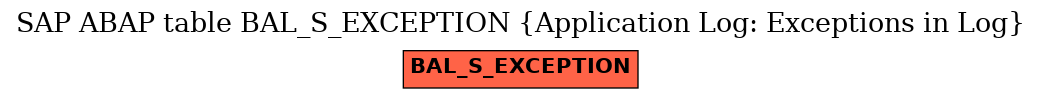 SAP ABAP table BAL_S_EXCEPTION {Application Log: Exceptions in Log}

BAL_S_EXCEPTION